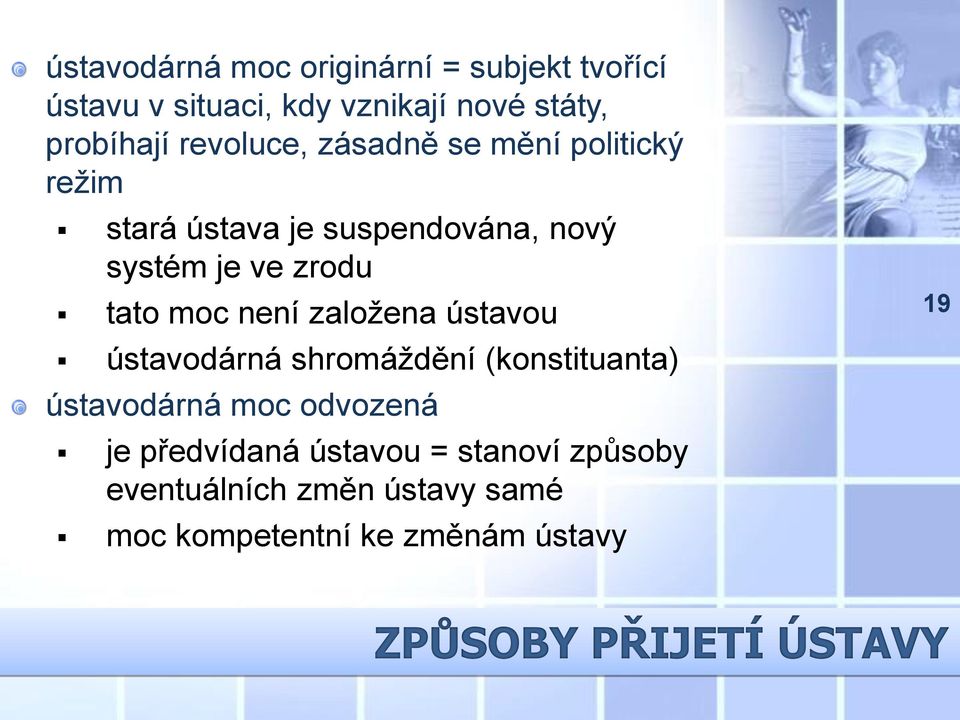 ústavodárná moc originární = subjekt tvořící ústavu v situaci, kdy vznikají nové státy, probíhají revoluce, zásadně se mění politický režim

stará ústava je suspendována, nový systém je ve zrodu

tato moc není založena ústavou

ústavodárná shromáždění (konstituanta)

ústavodárná moc odvozená

je předvídaná ústavou = stanoví způsoby eventuálních změn ústavy samé

moc kompetentní ke změnám ústavy

19

ZPŮSOBY PŘIJETÍ ÚSTAVY